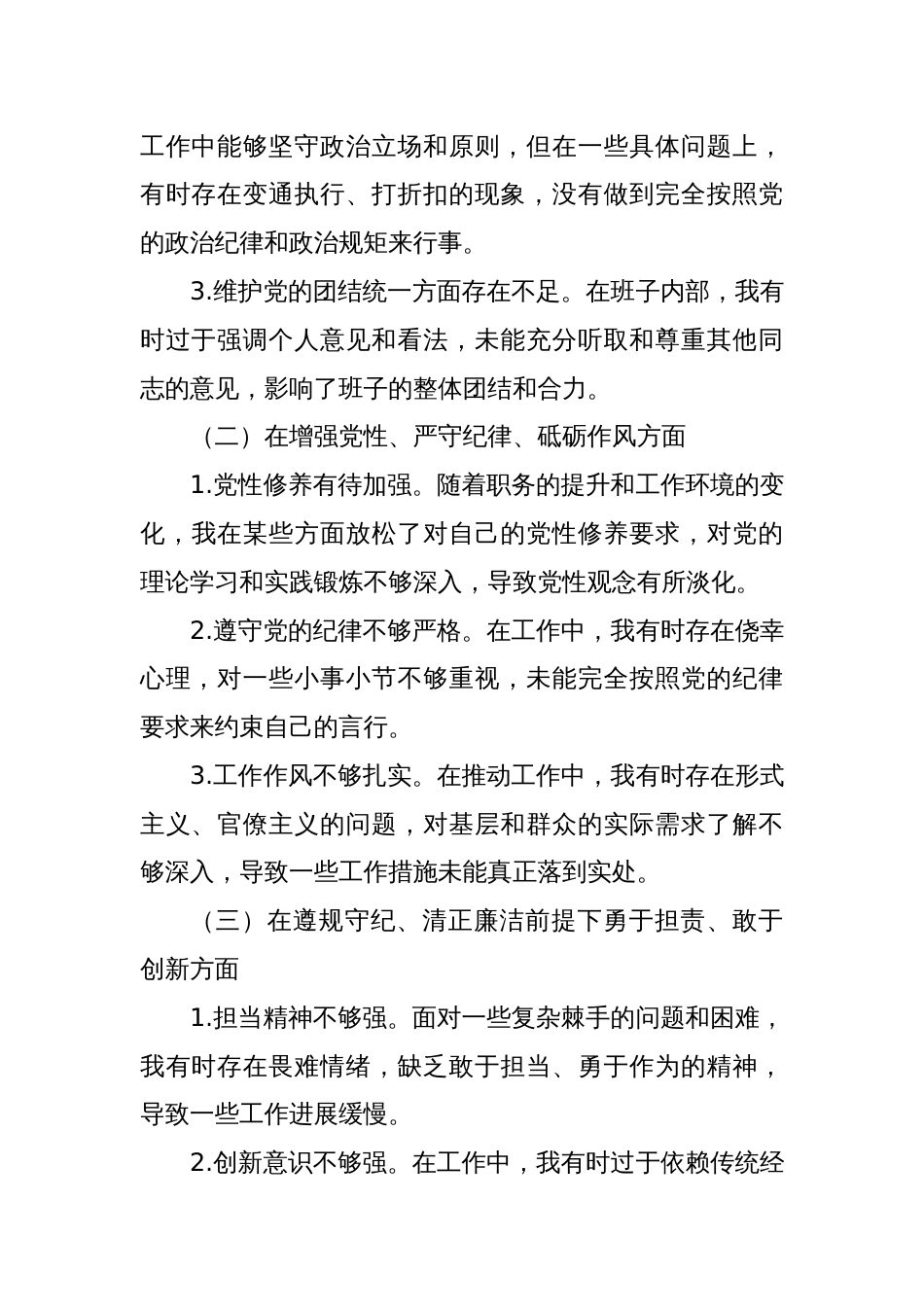 工作中能够坚守政治立场和原则，但在一些具体问题上，有时存在变通执行、打折扣的现象，没有做到完全按照党的政治纪律和政治规矩来行事。

3.维护党的团结统一方面存在不足。在班子内部，我有时过于强调个人意见和看法，未能充分听取和尊重其他同志的意见，影响了班子的整体团结和合力。

（二）在增强党性、严守纪律、砥砺作风方面

1.党性修养有待加强。随着职务的提升和工作环境的变化，我在某些方面放松了对自己的党性修养要求，对党的理论学习和实践锻炼不够深入，导致党性观念有所淡化。

2.遵守党的纪律不够严格。在工作中，我有时存在侥幸心理，对一些小事小节不够重视，未能完全按照党的纪律要求来约束自己的言行。

3.工作作风不够扎实。在推动工作中，我有时存在形式主义、官僚主义的问题，对基层和群众的实际需求了解不够深入，导致一些工作措施未能真正落到实处。

（三）在遵规守纪、清正廉洁前提下勇于担责、敢于创新方面

1.担当精神不够强。面对一些复杂棘手的问题和困难，我有时存在畏难情绪，缺乏敢于担当、勇于作为的精神，导致一些工作进展缓慢。

2.创新意识不够强。在工作中，我有时过于依赖传统经